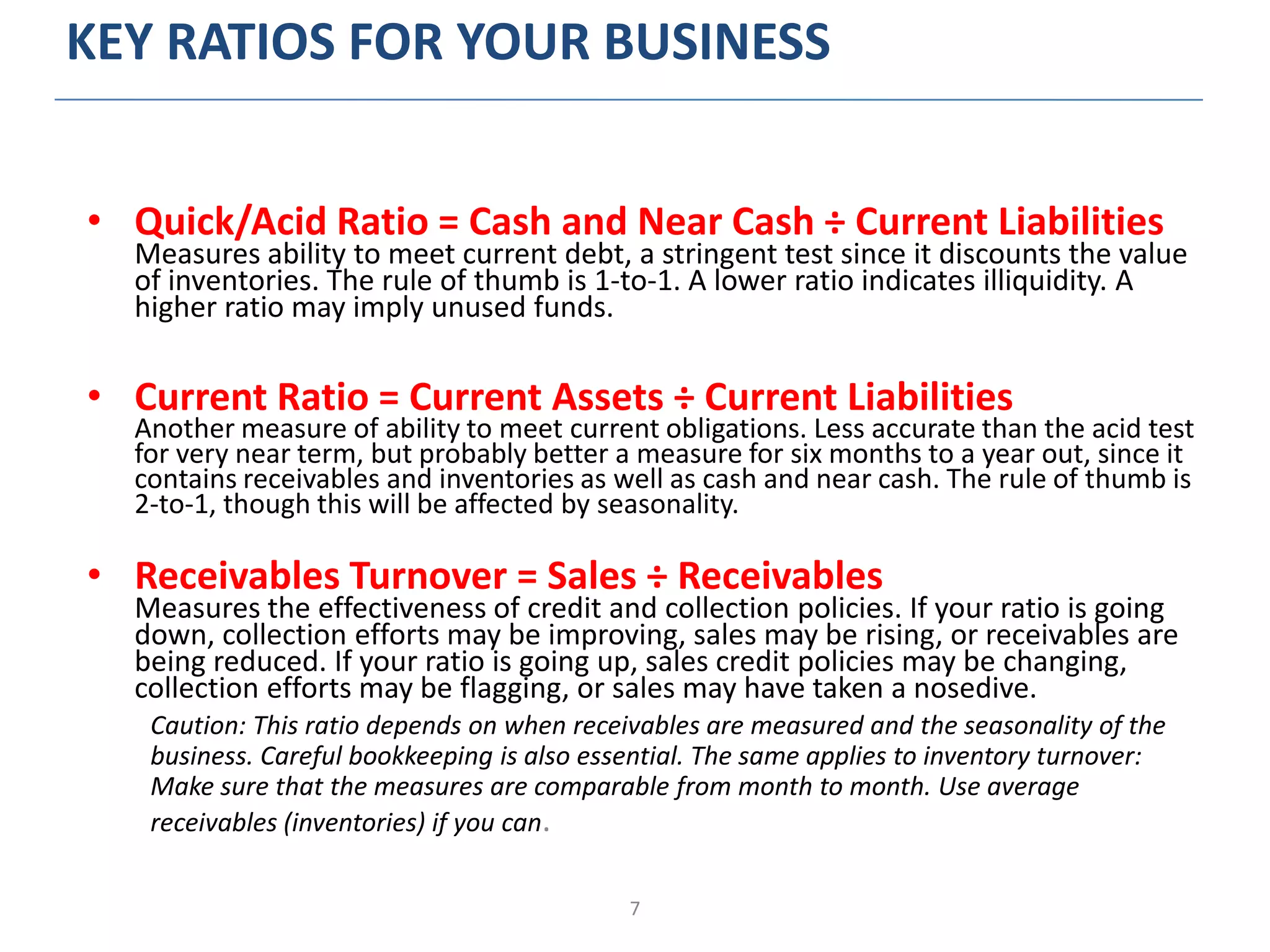 KEY RATIOS FOR YOUR BUSINESS

• Quick/Acid Ratio = Cash and Near Cash ÷ Current Liabilities
Measures ability to meet current debt, a stringent test since it discounts the value of inventories. The rule of thumb is 1-to-1. A lower ratio indicates illiquidity. A higher ratio may imply unused funds.

• Current Ratio = Current Assets ÷ Current Liabilities
Another measure of ability to meet current obligations. Less accurate than the acid test for very near term, but probably better a measure for six months to a year out, since it contains receivables and inventories as well as cash and near cash. The rule of thumb is 2-to-1, though this will be affected by seasonality.

• Receivables Turnover = Sales ÷ Receivables
Measures the effectiveness of credit and collection policies. If your ratio is going down, collection efforts may be improving, sales may be rising, or receivables are being reduced. If your ratio is going up, sales credit policies may be changing, collection efforts may be flagging, or sales may have taken a nosedive.

Caution: This ratio depends on when receivables are measured and the seasonality of the business. Careful bookkeeping is also essential. The same applies to inventory turnover: Make sure that the measures are comparable from month to month. Use average receivables (inventories) if you can.

7